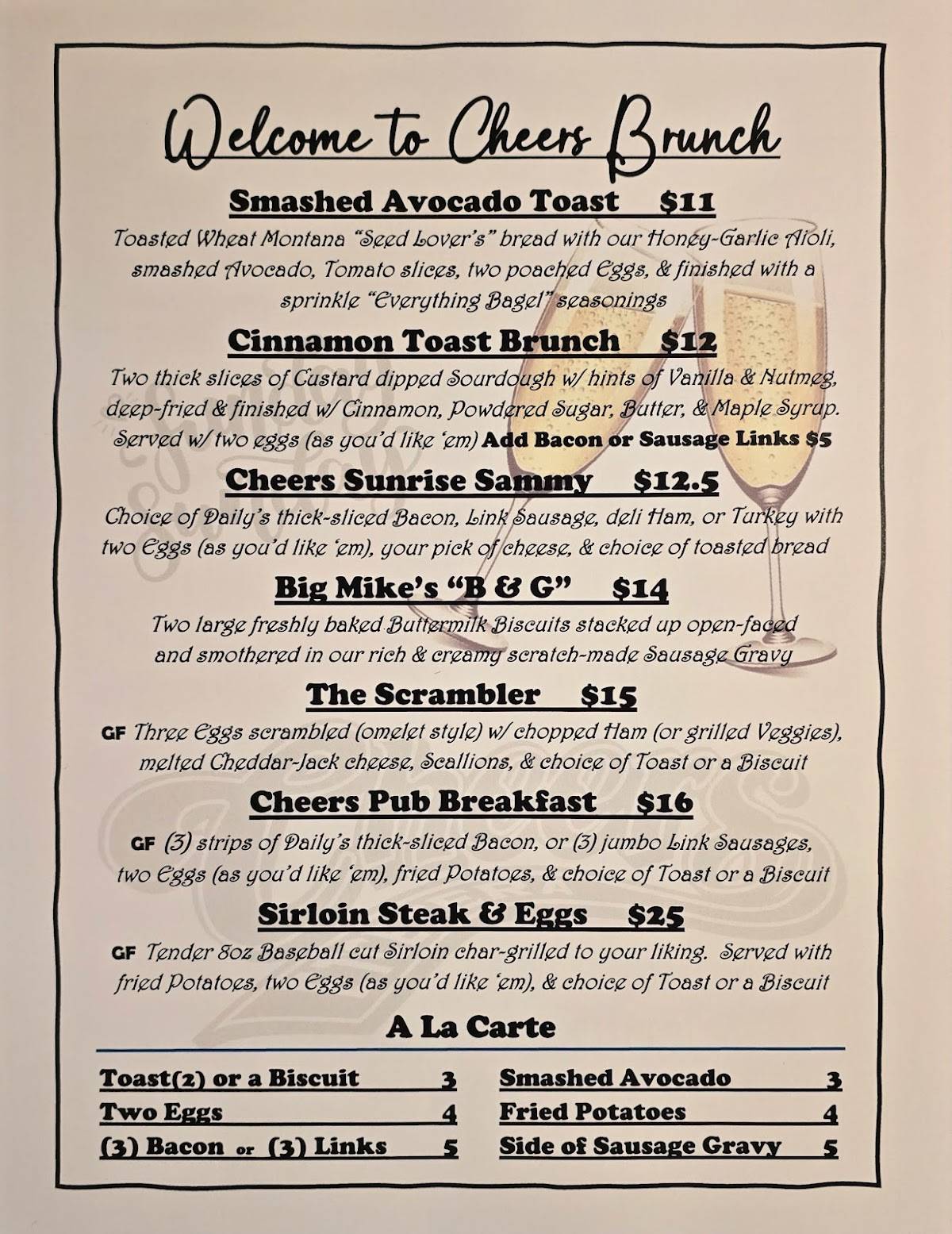 Welcome to Cheers Brunch

Smashed Avocado Toast $11

Toasted Wheat Montana "Seed Lover's" bread with our Honey-Garlic Aioli, smashed Avocado, Tomato slices, two poached Eggs, & finished with a sprinkle "Everything Bagel" seasonings

Cinnamon Toast Brunch $12

Two thick slices of Custard dipped Sourdough w/ hints of Vanilla & Nutmeg, deep-fried & finished w/ Cinnamon, Powdered Sugar, Butter, & Maple Syrup. Served w/ two eggs (as you'd like 'em) Add Bacon or Sausage Links $5

Cheers Sunrise Sammy $12.5

Choice of Daily's thick-sliced Bacon, Link Sausage, deli Ham, or Turkey with two Eggs (as you'd like 'em), your pick of cheese, & choice of toasted bread

Big Mike's "B & G" $14

Two large freshly baked Buttermilk Biscuits stacked up open-faced and smothered in our rich & creamy scratch-made Sausage Gravy

The Scrambler $15

GF Three Eggs scrambled (omelet style) w/ chopped Ham (or grilled Veggies), melted Cheddar-Jack cheese, Scallions, & choice of Toast or a Biscuit

Cheers Pub Breakfast $16

GF (3) strips of Daily's thick-sliced Bacon, or (3) jumbo Link Sausages, two Eggs (as you'd like 'em), fried Potatoes, & choice of Toast or a Biscuit

Sirloin Steak & Eggs $25

GF Tender 8oz Baseball cut Sirloin char-grilled to your liking. Served with fried Potatoes, two Eggs (as you'd like 'em), & choice of Toast or a Biscuit

A La Carte

Toast(2) or a Biscuit 3
Two Eggs 4
(3) Bacon or (3) Links 5

Smashed Avocado 3
Fried Potatoes 4
Side of Sausage Gravy 5